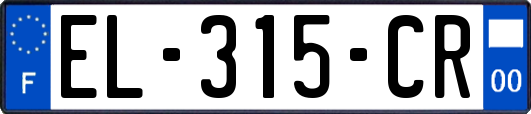 F
EL-315-CR
00